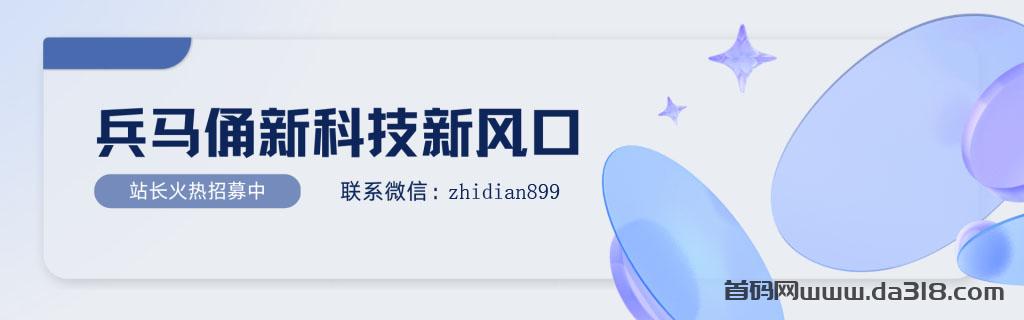 兵马俑新科技新风口

站长火热招募中

联系微信：zhidian899

首码网www.da318.com